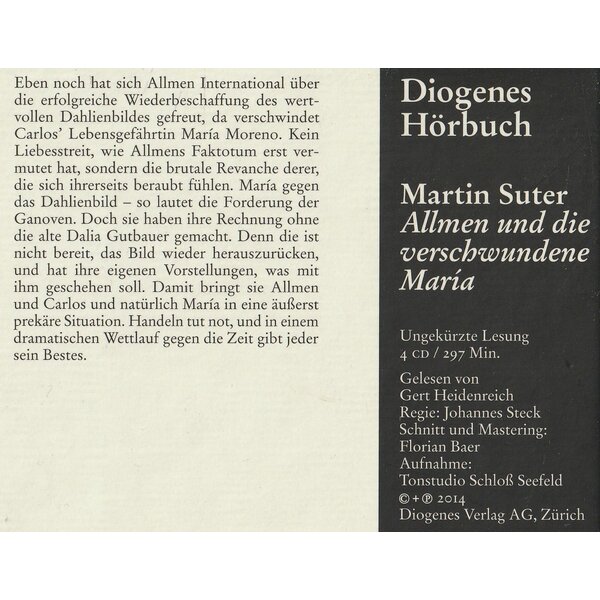 Eben noch hat sich Allmen International über die erfolgreiche Wiederbeschaffung des wertvollen Dahlienbildes gefreut, da verschwindet Carlos' Lebensgefährtin María Moreno. Kein Liebesstreit, wie Allmens Faktotum erst vermutet hat, sondern die brutale Revanche derer, die sich ihrerseits beraubt fühlen. María gegen das Dahlienbild – so lautet die Forderung der Ganoven. Doch sie haben ihre Rechnung ohne die alte Dalia Gutbauer gemacht. Denn die ist nicht bereit, das Bild wieder herauszurücken, und hat ihre eigenen Vorstellungen, was mit ihm geschehen soll. Damit bringt sie Allmen und Carlos und natürlich María in eine äußerst prekäre Situation. Handeln tut not, und in einem dramatischen Wettlauf gegen die Zeit gibt jeder sein Bestes.

Diogenes
Hörbuch

Martin Suter
Allmen und die verschwundene María

Ungekürzte Lesung
4 CD / 297 Min.

Gelesen von
Gert Heidenreich
Regie: Johannes Steck
Schnitt und Mastering:
Florian Baer
Aufnahme:
Tonstudio Schloß Seefeld
©+℗ 2014
Diogenes Verlag AG, Zürich